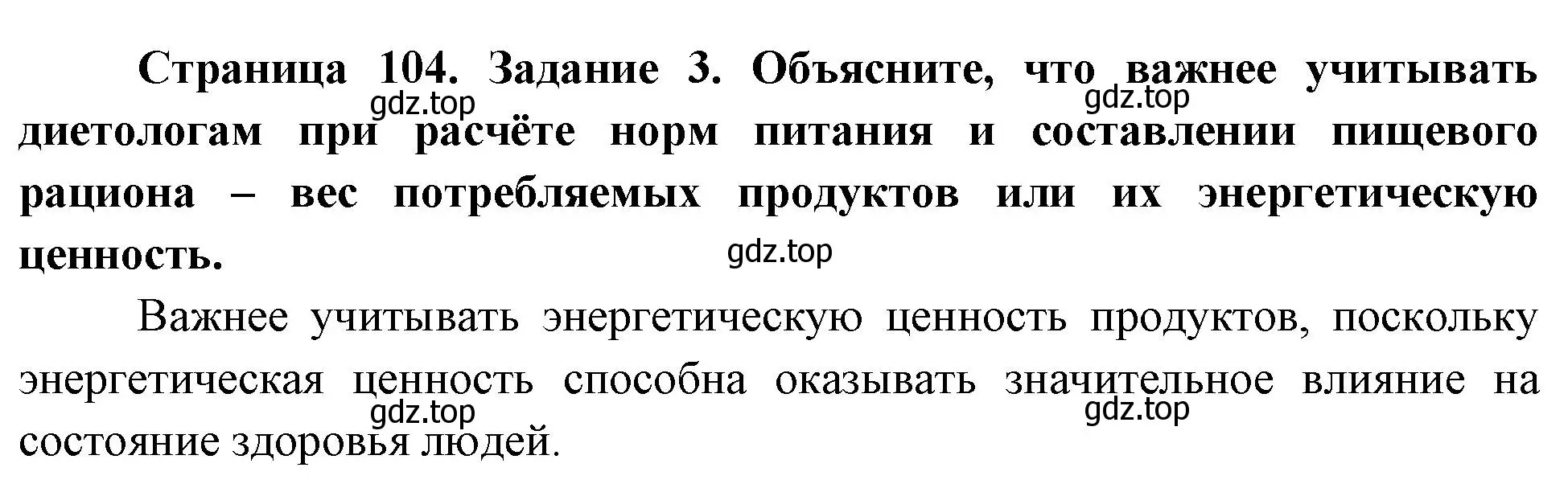 Страница 104. Задание 3. Объясните, что важнее учитывать диетологам при расчёте норм питания и составлении пищевого рациона – вес потребляемых продуктов или их энергетическую ценность.

gdz.top gdz.top gdz.top

Важнее учитывать энергетическую ценность продуктов, поскольку энергетическая ценность способна оказывать значительное влияние на состояние здоровья людей.

gdz.top gdz.top